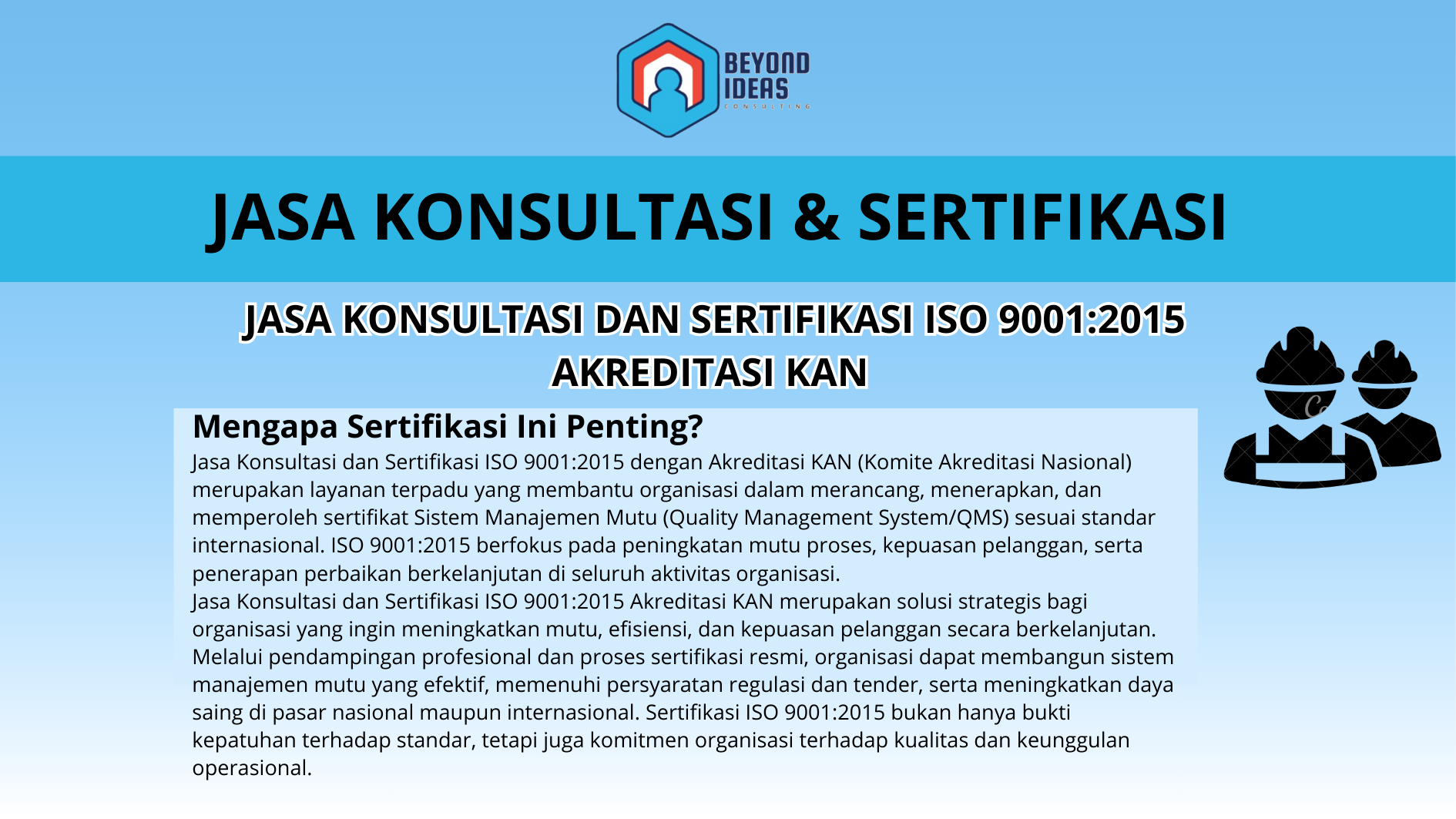 BEYOND IDEAS
CONSULTING

JASA KONSULTASI & SERTIFIKASI

JASA KONSULTASI DAN SERTIFIKASI ISO 9001:2015 AKREDITASI KAN

Mengapa Sertifikasi Ini Penting?

Jasa Konsultasi dan Sertifikasi ISO 9001:2015 dengan Akreditasi KAN (Komite Akreditasi Nasional) merupakan layanan terpadu yang membantu organisasi dalam merancang, menerapkan, dan memperoleh sertifikat Sistem Manajemen Mutu (Quality Management System/QMS) sesuai standar internasional. ISO 9001:2015 berfokus pada peningkatan mutu proses, kepuasan pelanggan, serta penerapan perbaikan berkelanjutan di seluruh aktivitas organisasi.
Jasa Konsultasi dan Sertifikasi ISO 9001:2015 Akreditasi KAN merupakan solusi strategis bagi organisasi yang ingin meningkatkan mutu, efisiensi, dan kepuasan pelanggan secara berkelanjutan. Melalui pendampingan profesional dan proses sertifikasi resmi, organisasi dapat membangun sistem manajemen mutu yang efektif, memenuhi persyaratan regulasi dan tender, serta meningkatkan daya saing di pasar nasional maupun internasional. Sertifikasi ISO 9001:2015 bukan hanya bukti kepatuhan terhadap standar, tetapi juga komitmen organisasi terhadap kualitas dan keunggulan operasional.